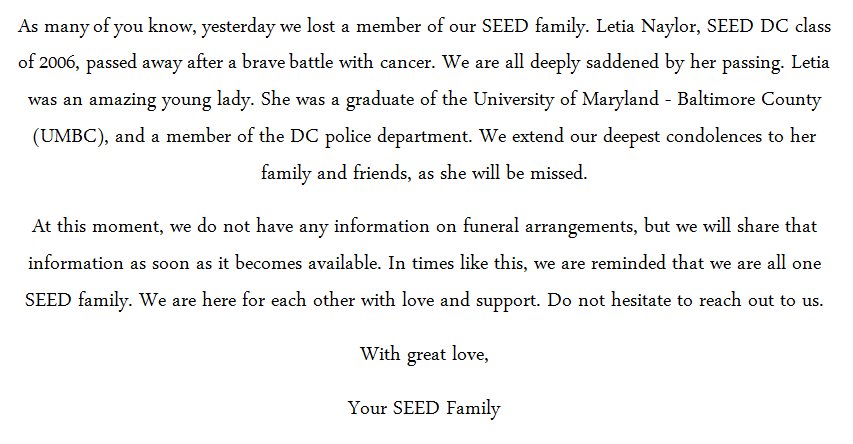 As many of you know, yesterday we lost a member of our SEED family. Letia Naylor, SEED DC class of 2006, passed away after a brave battle with cancer. We are all deeply saddened by her passing. Letia was an amazing young lady. She was a graduate of the University of Maryland - Baltimore County (UMBC), and a member of the DC police department. We extend our deepest condolences to her family and friends, as she will be missed.

At this moment, we do not have any information on funeral arrangements, but we will share that information as soon as it becomes available. In times like this, we are reminded that we are all one SEED family. We are here for each other with love and support. Do not hesitate to reach out to us.

With great love,

Your SEED Family